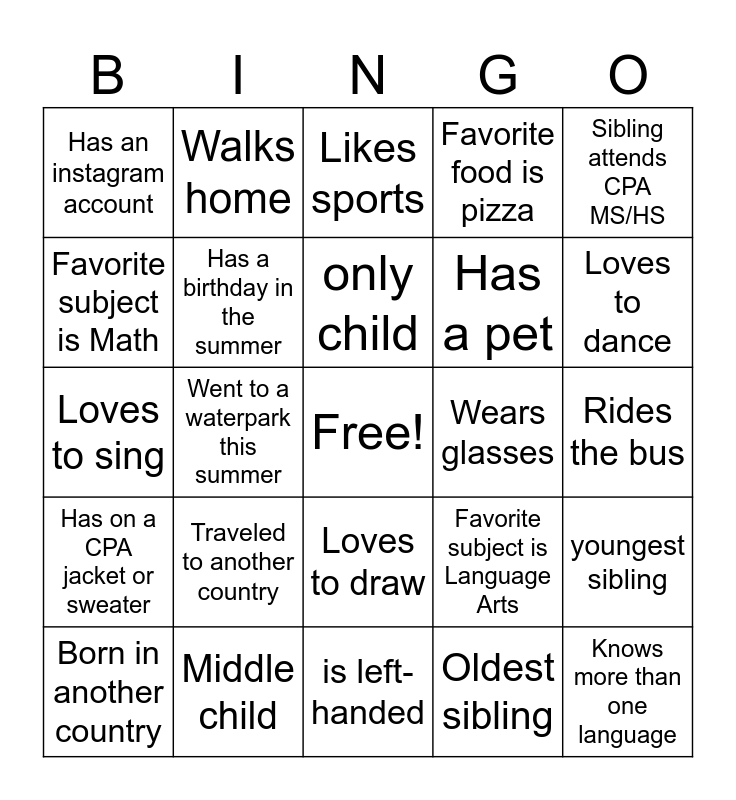 | B | I | N | G | O |
|---|---|---|---|---|
| Has an instagram account | Walks home | Likes sports | Favorite food is pizza | Sibling attends CPA MS/HS |
| Favorite subject is Math | Has a birthday in the summer | only child | Has a pet | Loves to dance |
| Loves to sing | Went to a waterpark this summer | Free! | Wears glasses | Rides the bus |
| Has on a CPA jacket or sweater | Traveled to another country | Loves to draw | Favorite subject is Language Arts | youngest sibling |
| Born in another country | Middle child | is left-handed | Oldest sibling | Knows more than one language |